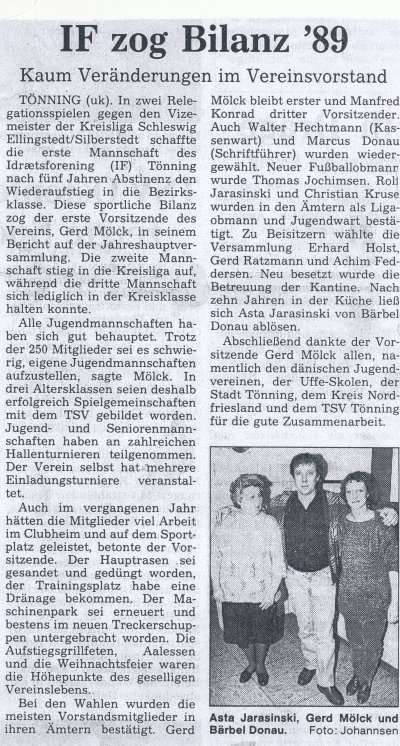 IF zog Bilanz '89

Kaum Veränderungen im Vereinsvorstand

TÖNNING (uk). In zwei Relegationsspielen gegen den Vizemeister der Kreisliga Schleswig Ellingstedt/Silberstedt schaffte die erste Mannschaft des Idrætsforening (IF) Tönning nach fünf Jahren Abstinenz den Wiederaufstieg in die Bezirksklasse. Diese sportliche Bilanz zog der erste Vorsitzende des Vereins, Gerd Mölck, in seinem Bericht auf der Jahreshauptversammlung. Die zweite Mannschaft stieg in die Kreisliga auf, während die dritte Mannschaft sich lediglich in der Kreisklasse halten konnte.

Alle Jugendmannschaften haben sich gut behauptet. Trotz der 250 Mitglieder sei es schwierig, eigene Jugendmannschaften aufzustellen, sagte Mölck. In drei Altersklassen seien deshalb erfolgreich Spielgemeinschaften mit dem TSV gebildet worden. Jugend- und Seniorenmannschaften haben an zahlreichen Hallenturnieren teilgenommen. Der Verein selbst hat mehrere Einladungsturniere veranstaltet.

Auch im vergangenen Jahr hätten die Mitglieder viel Arbeit im Clubheim und auf dem Sportplatz geleistet, betonte der Vorsitzende. Der Hauptrasen sei gesandet und gedüngt worden, der Trainingsplatz habe eine Dränage bekommen. Der Maschinenpark sei erneuert und bestens im neuen Treckerschuppen untergebracht worden. Die Aufstiegsgrillfeten, Aalessen und die Weihnachtsfeier waren die Höhepunkte des geselligen Vereinslebens.

Bei den Wahlen wurden die meisten Vorstandsmitglieder in ihren Ämtern bestätigt. Gerd Mölck bleibt erster und Manfred Konrad dritter Vorsitzender. Auch Walter Hechtmann (Kassenwart) und Marcus Donau (Schriftführer) wurden wiedergewählt. Neuer Fußballobmann wurde Thomas Jochimsen. Rolf Jarasinski und Christian Kruse wurden in den Ämtern als Ligaobmann und Jugendwart bestätigt. Zu Beisitzern wählte die Versammlung Erhard Holst, Gerd Ratzmann und Achim Feddersen. Neu besetzt wurde die Betreuung der Kantine. Nach zehn Jahren in der Küche ließ sich Asta Jarasinski von Bärbel Donau ablösen.

Abschließend dankte der Vorsitzende Gerd Mölck allen, namentlich den dänischen Jugendvereinen, der Uffe-Skolen, der Stadt Tönning, dem Kreis Nordfriesland und dem TSV Tönning für die gute Zusammenarbeit.

Asta Jarasinski, Gerd Mölck und Bärbel Donau. Foto: Johannsen